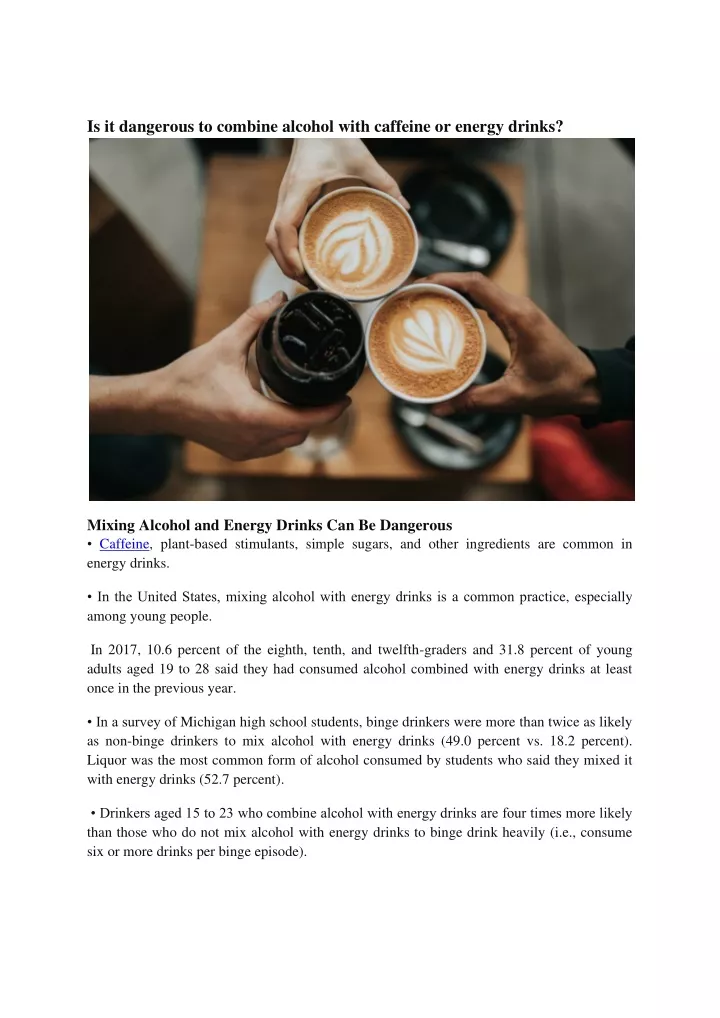 Is it dangerous to combine alcohol with caffeine or energy drinks?

Mixing Alcohol and Energy Drinks Can Be Dangerous
• Caffeine, plant-based stimulants, simple sugars, and other ingredients are common in energy drinks.

• In the United States, mixing alcohol with energy drinks is a common practice, especially among young people.

In 2017, 10.6 percent of the eighth, tenth, and twelfth-graders and 31.8 percent of young adults aged 19 to 28 said they had consumed alcohol combined with energy drinks at least once in the previous year.

• In a survey of Michigan high school students, binge drinkers were more than twice as likely as non-binge drinkers to mix alcohol with energy drinks (49.0 percent vs. 18.2 percent). Liquor was the most common form of alcohol consumed by students who said they mixed it with energy drinks (52.7 percent).

• Drinkers aged 15 to 23 who combine alcohol with energy drinks are four times more likely than those who do not mix alcohol with energy drinks to binge drink heavily (i.e., consume six or more drinks per binge episode).